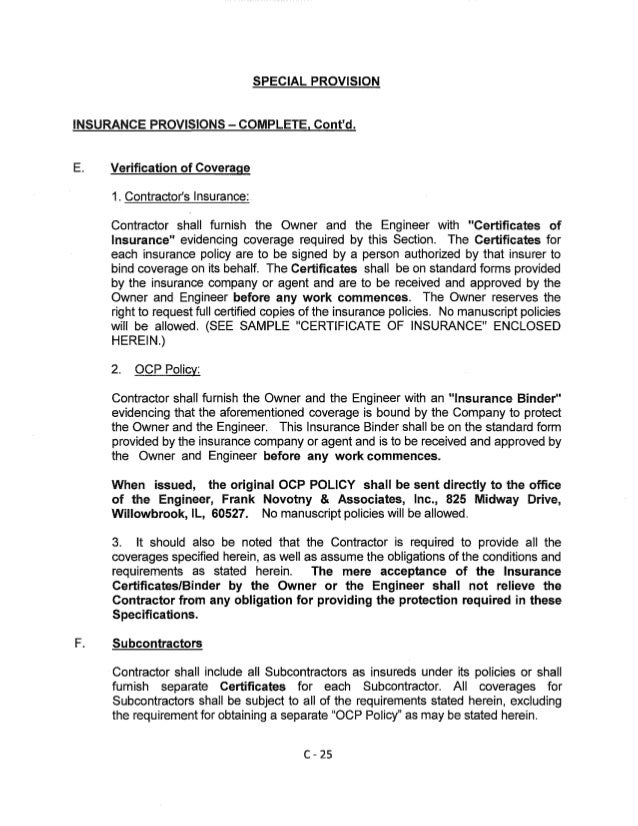 SPECIAL PROVISION

INSURANCE PROVISIONS – COMPLETE, Cont'd.

E. Verification of Coverage

1. Contractor's Insurance:

Contractor shall furnish the Owner and the Engineer with "Certificates of Insurance" evidencing coverage required by this Section. The Certificates for each insurance policy are to be signed by a person authorized by that insurer to bind coverage on its behalf. The Certificates shall be on standard forms provided by the insurance company or agent and are to be received and approved by the Owner and Engineer before any work commences. The Owner reserves the right to request full certified copies of the insurance policies. No manuscript policies will be allowed. (SEE SAMPLE "CERTIFICATE OF INSURANCE" ENCLOSED HEREIN.)

2. OCP Policy:

Contractor shall furnish the Owner and the Engineer with an "Insurance Binder" evidencing that the aforementioned coverage is bound by the Company to protect the Owner and the Engineer. This Insurance Binder shall be on the standard form provided by the insurance company or agent and is to be received and approved by the Owner and Engineer before any work commences.

When issued, the original OCP POLICY shall be sent directly to the office of the Engineer, Frank Novotny & Associates, Inc., 825 Midway Drive, Willowbrook, IL, 60527. No manuscript policies will be allowed.

3. It should also be noted that the Contractor is required to provide all the coverages specified herein, as well as assume the obligations of the conditions and requirements as stated herein. The mere acceptance of the Insurance Certificates/Binder by the Owner or the Engineer shall not relieve the Contractor from any obligation for providing the protection required in these Specifications.

F. Subcontractors

Contractor shall include all Subcontractors as insureds under its policies or shall furnish separate Certificates for each Subcontractor. All coverages for Subcontractors shall be subject to all of the requirements stated herein, excluding the requirement for obtaining a separate "OCP Policy" as may be stated herein.

C - 25